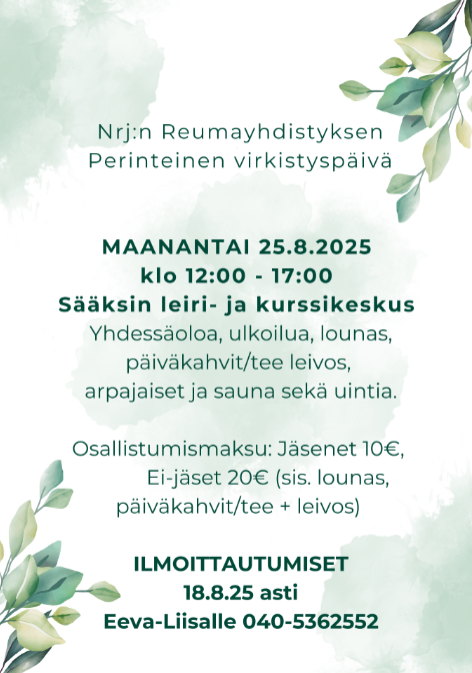 Nrj:n Reumayhdistyksen
Perinteinen virkistyspäivä

MAANANTAI 25.8.2025
klo 12:00 - 17:00
Sääksin leiri- ja kurssikeskus
Yhdessäoloa, ulkoilua, lounas, päiväkahvit/tee leivos, arpajaiset ja sauna sekä uintia.

Osallistumismaksu: Jäsenet 10€, Ei-jäset 20€ (sis. lounas, päiväkahvit/tee + leivos)

ILMOITTAUTUMISET
18.8.25 asti
Eeva-Liisalle 040-5362552